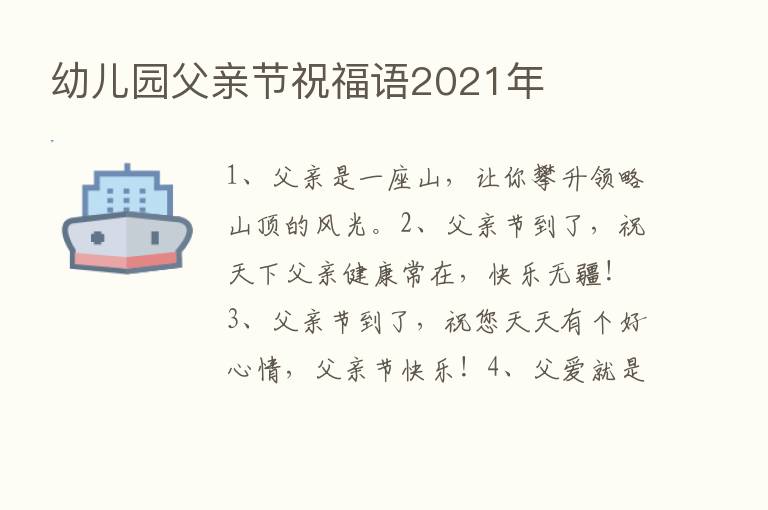 幼儿园父亲节祝福语2021年

1、父亲是一座山，让你攀升领略山顶的风光。2、父亲节到了，祝天下父亲健康常在，快乐无疆！3、父亲节到了，祝您天天有个好心情，父亲节快乐！4、父爱就是